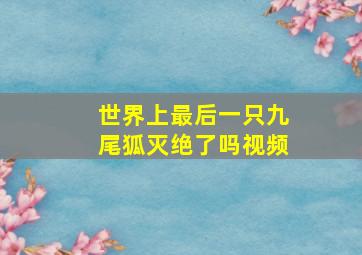 世界上最后一只九尾狐灭绝了吗视频